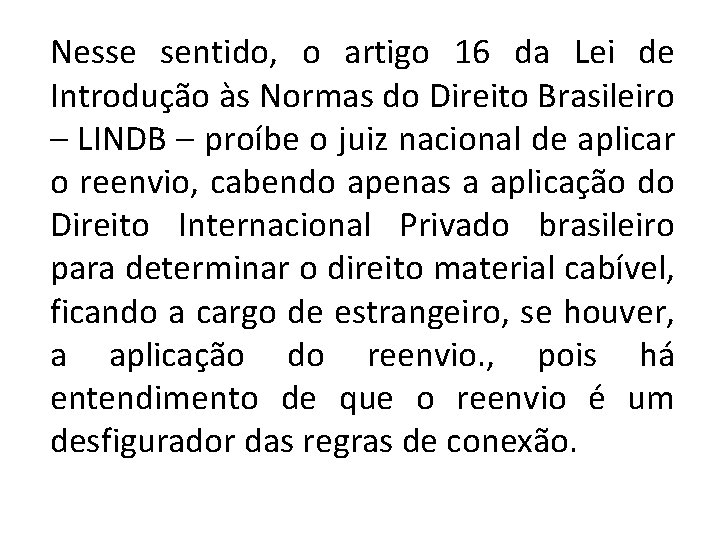 Nesse sentido, o artigo 16 da Lei de Introdução às Normas do Direito Brasileiro – LINDB – proíbe o juiz nacional de aplicar o reenvio, cabendo apenas a aplicação do Direito Internacional Privado brasileiro para determinar o direito material cabível, ficando a cargo de estrangeiro, se houver, a aplicação do reenvio., pois há entendimento de que o reenvio é um desfigurador das regras de conexão.